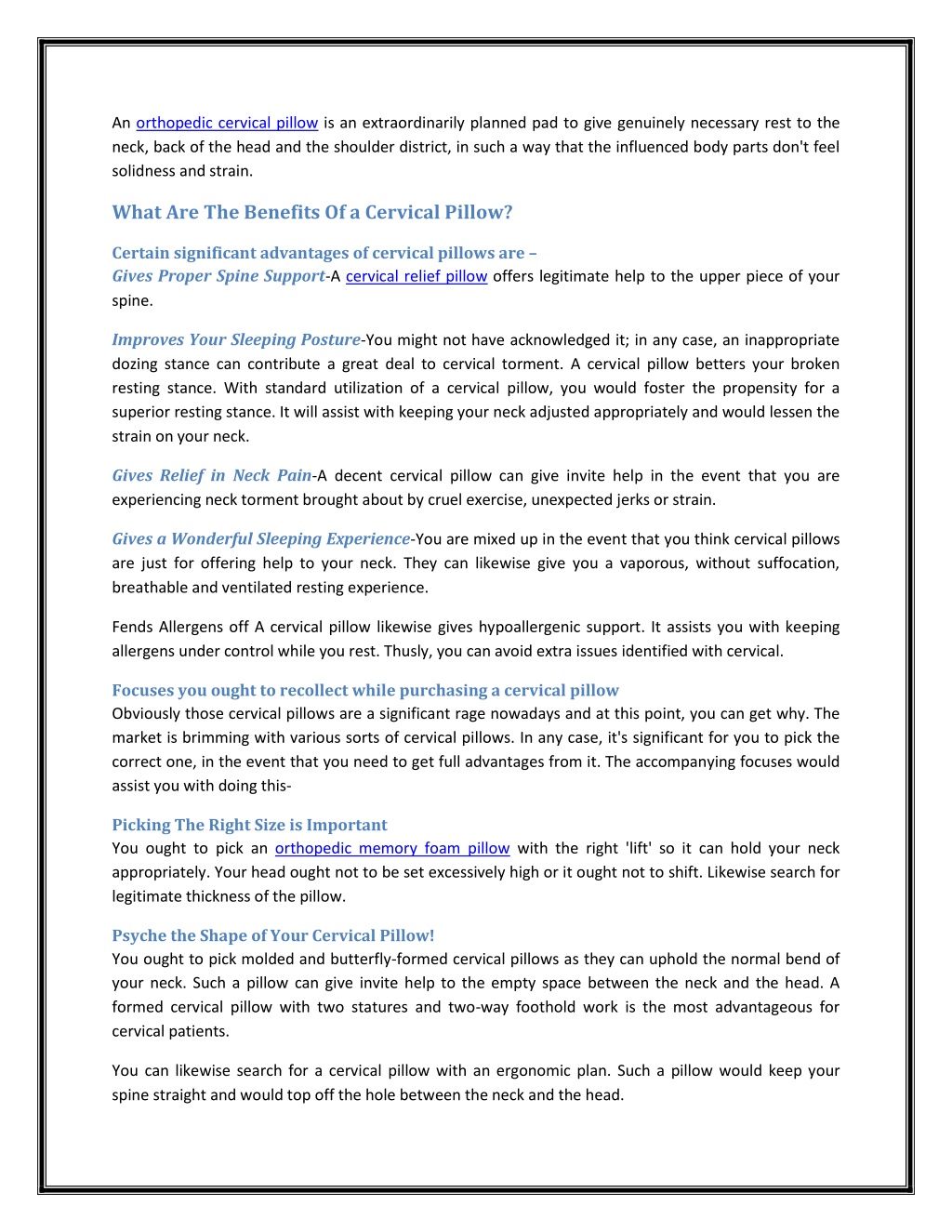 An orthopedic cervical pillow is an extraordinarily planned pad to give genuinely necessary rest to the neck, back of the head and the shoulder district, in such a way that the influenced body parts don't feel solidness and strain.

What Are The Benefits Of a Cervical Pillow?

Certain significant advantages of cervical pillows are –
Gives Proper Spine Support-A cervical relief pillow offers legitimate help to the upper piece of your spine.

Improves Your Sleeping Posture-You might not have acknowledged it; in any case, an inappropriate dozing stance can contribute a great deal to cervical torment. A cervical pillow betters your broken resting stance. With standard utilization of a cervical pillow, you would foster the propensity for a superior resting stance. It will assist with keeping your neck adjusted appropriately and would lessen the strain on your neck.

Gives Relief in Neck Pain-A decent cervical pillow can give invite help in the event that you are experiencing neck torment brought about by cruel exercise, unexpected jerks or strain.

Gives a Wonderful Sleeping Experience-You are mixed up in the event that you think cervical pillows are just for offering help to your neck. They can likewise give you a vaporous, without suffocation, breathable and ventilated resting experience.

Fends Allergens off A cervical pillow likewise gives hypoallergenic support. It assists you with keeping allergens under control while you rest. Thusly, you can avoid extra issues identified with cervical.

Focuses you ought to recollect while purchasing a cervical pillow
Obviously those cervical pillows are a significant rage nowadays and at this point, you can get why. The market is brimming with various sorts of cervical pillows. In any case, it's significant for you to pick the correct one, in the event that you need to get full advantages from it. The accompanying focuses would assist you with doing this-

Picking The Right Size is Important
You ought to pick an orthopedic memory foam pillow with the right 'lift' so it can hold your neck appropriately. Your head ought not to be set excessively high or it ought not to shift. Likewise search for legitimate thickness of the pillow.

Psyche the Shape of Your Cervical Pillow!
You ought to pick molded and butterfly-formed cervical pillows as they can uphold the normal bend of your neck. Such a pillow can give invite help to the empty space between the neck and the head. A formed cervical pillow with two statures and two-way foothold work is the most advantageous for cervical patients.

You can likewise search for a cervical pillow with an ergonomic plan. Such a pillow would keep your spine straight and would top off the hole between the neck and the head.